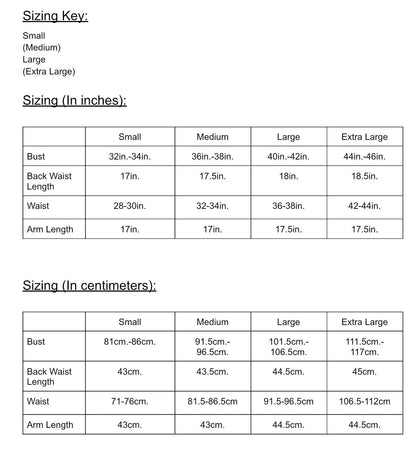 Sizing Key:

Small
(Medium)
Large
(Extra Large)

Sizing (In inches):

|  | Small | Medium | Large | Extra Large |
|---|---|---|---|---|
| Bust | 32in.-34in. | 36in.-38in. | 40in.-42in. | 44in.-46in. |
| Back Waist Length | 17in. | 17.5in. | 18in. | 18.5in. |
| Waist | 28-30in. | 32-34in. | 36-38in. | 42-44in. |
| Arm Length | 17in. | 17in. | 17.5in. | 17.5in. |

Sizing (In centimeters):

|  | Small | Medium | Large | Extra Large |
|---|---|---|---|---|
| Bust | 81cm.-86cm. | 91.5cm.-96.5cm. | 101.5cm.-106.5cm. | 111.5cm.-117cm. |
| Back Waist Length | 43cm. | 43.5cm. | 44.5cm. | 45cm. |
| Waist | 71-76cm. | 81.5-86.5cm | 91.5-96.5cm | 106.5-112cm |
| Arm Length | 43cm. | 43cm. | 44.5cm. | 44.5cm. |